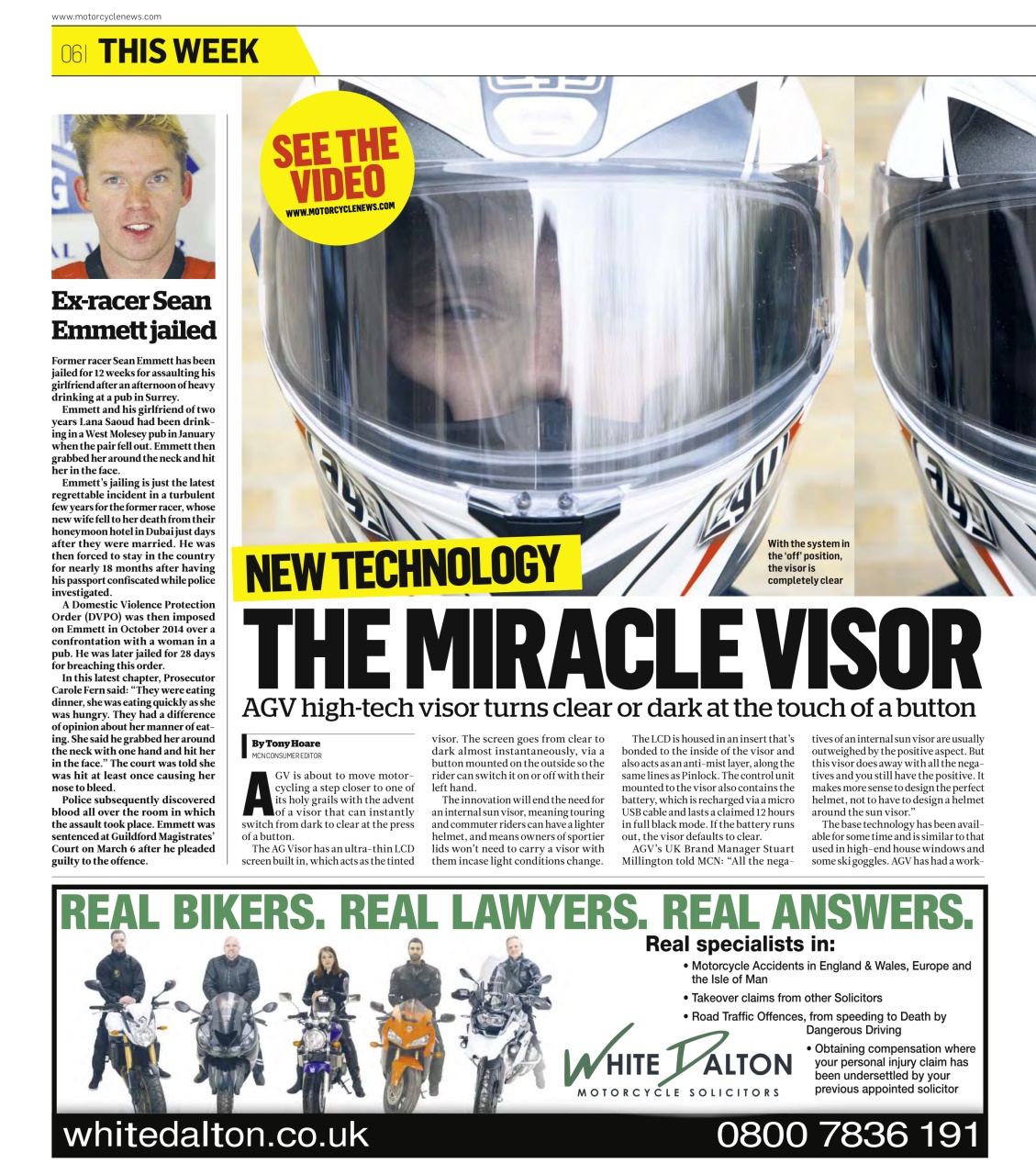 www.motorcyclenews.com

06 | THIS WEEK

Ex-racer Sean Emmett jailed

Former racer Sean Emmett has been jailed for 12 weeks for assaulting his girlfriend after an afternoon of heavy drinking at a pub in Surrey.

Emmett and his girlfriend of two years Lana Saoud had been drinking in a West Molesey pub in January when the pair fell out. Emmett then grabbed her around the neck and hit her in the face.

Emmett's jailing is just the latest regrettable incident in a turbulent few years for the former racer, whose new wife fell to her death from their honeymoon hotel in Dubai just days after they were married. He was then forced to stay in the country for nearly 18 months after having his passport confiscated while police investigated.

A Domestic Violence Protection Order (DVPO) was then imposed on Emmett in October 2014 over a confrontation with a woman in a pub. He was later jailed for 28 days for breaching this order.

In this latest chapter, Prosecutor Carole Fern said: "They were eating dinner, she was eating quickly as she was hungry. They had a difference of opinion about her manner of eating. She said he grabbed her around the neck with one hand and hit her in the face." The court was told she was hit at least once causing her nose to bleed.

Police subsequently discovered blood all over the room in which the assault took place. Emmett was sentenced at Guildford Magistrates' Court on March 6 after he pleaded guilty to the offence.

SEE THE VIDEO
WWW.MOTORCYCLENEWS.COM

With the system in the 'off' position, the visor is completely clear

NEW TECHNOLOGY

THE MIRACLE VISOR

AGV high-tech visor turns clear or dark at the touch of a button

By Tony Hoare
MCN CONSUMER EDITOR

AGV is about to move motorcycling a step closer to one of its holy grails with the advent of a visor that can instantly switch from dark to clear at the press of a button.

The AG Visor has an ultra-thin LCD screen built in, which acts as the tinted visor. The screen goes from clear to dark almost instantaneously, via a button mounted on the outside so the rider can switch it on or off with their left hand.

The innovation will end the need for an internal sun visor, meaning touring and commuter riders can have a lighter helmet, and means owners of sportier lids won't need to carry a visor with them incase light conditions change.

The LCD is housed in an insert that's bonded to the inside of the visor and also acts as an anti-mist layer, along the same lines as Pinlock. The control unit mounted to the visor also contains the battery, which is recharged via a micro USB cable and lasts a claimed 12 hours in full black mode. If the battery runs out, the visor defaults to clear.

AGV's UK Brand Manager Stuart Millington told MCN: "All the negatives of an internal sun visor are usually outweighed by the positive aspect. But this visor does away with all the negatives and you still have the positive. It makes more sense to design the perfect helmet, not to have to design a helmet around the sun visor."

The base technology has been available for some time and is similar to that used in high-end house windows and some ski goggles. AGV has had a work-

REAL BIKERS. REAL LAWYERS. REAL ANSWERS.

Real specialists in:
• Motorcycle Accidents in England & Wales, Europe and the Isle of Man
• Takeover claims from other Solicitors
• Road Traffic Offences, from speeding to Death by Dangerous Driving
• Obtaining compensation where your personal injury claim has been undersettled by your previous appointed solicitor

WHITE DALTON
MOTORCYCLE SOLICITORS

whitedalton.co.uk
0800 7836 191